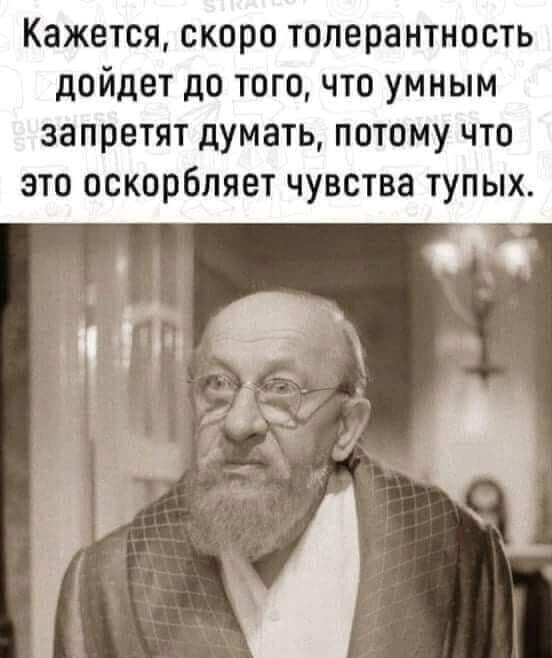 Кажется, скоро толерантность дойдет до того, что умным запретят думать, потому что это оскорбляет чувства тупых.